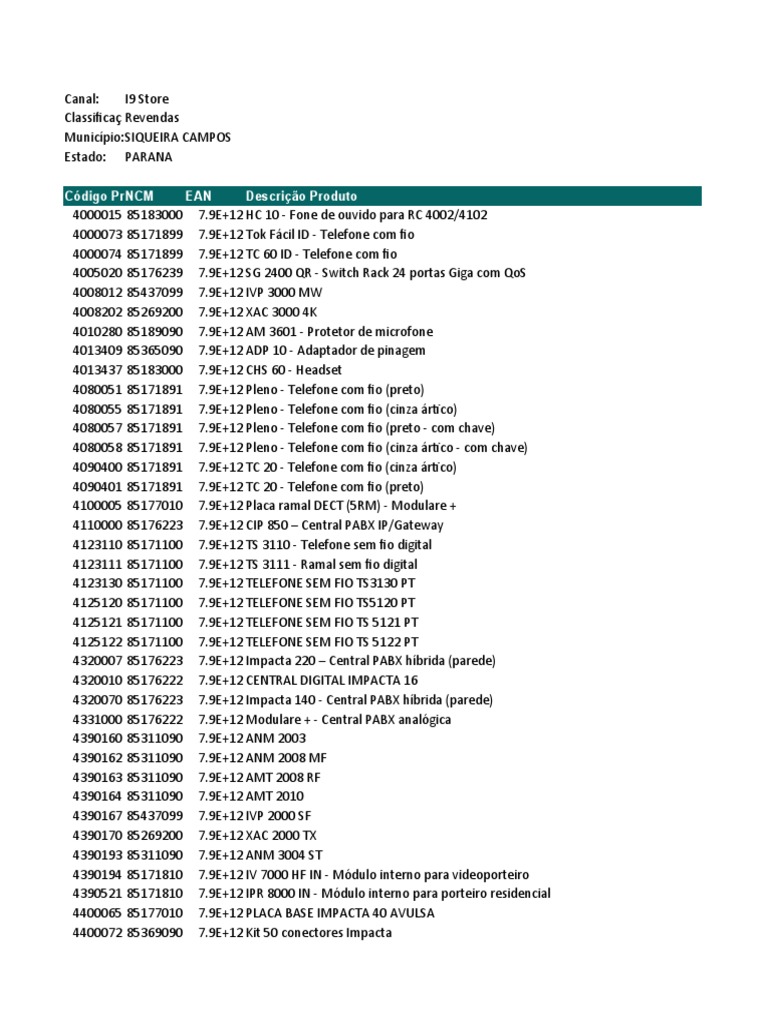 Canal: I9 Store
Classificaç Revendas
Município:SIQUEIRA CAMPOS
Estado: PARANA

| Código Pr | NCM | EAN | Descrição Produto |
|---|---|---|---|
| 4000015 | 85183000 | 7.9E+12 | HC 10 - Fone de ouvido para RC 4002/4102 |
| 4000073 | 85171899 | 7.9E+12 | Tok Fácil ID - Telefone com fio |
| 4000074 | 85171899 | 7.9E+12 | TC 60 ID - Telefone com fio |
| 4005020 | 85176239 | 7.9E+12 | SG 2400 QR - Switch Rack 24 portas Giga com QoS |
| 4008012 | 85437099 | 7.9E+12 | IVP 3000 MW |
| 4008202 | 85269200 | 7.9E+12 | XAC 3000 4K |
| 4010280 | 85189090 | 7.9E+12 | AM 3601 - Protetor de microfone |
| 4013409 | 85365090 | 7.9E+12 | ADP 10 - Adaptador de pinagem |
| 4013437 | 85183000 | 7.9E+12 | CHS 60 - Headset |
| 4080051 | 85171891 | 7.9E+12 | Pleno - Telefone com fio (preto) |
| 4080055 | 85171891 | 7.9E+12 | Pleno - Telefone com fio (cinza ártico) |
| 4080057 | 85171891 | 7.9E+12 | Pleno - Telefone com fio (preto - com chave) |
| 4080058 | 85171891 | 7.9E+12 | Pleno - Telefone com fio (cinza ártico - com chave) |
| 4090400 | 85171891 | 7.9E+12 | TC 20 - Telefone com fio (cinza ártico) |
| 4090401 | 85171891 | 7.9E+12 | TC 20 - Telefone com fio (preto) |
| 4100005 | 85177010 | 7.9E+12 | Placa ramal DECT (5RM) - Modulare + |
| 4110000 | 85176223 | 7.9E+12 | CIP 850 – Central PABX IP/Gateway |
| 4123110 | 85171100 | 7.9E+12 | TS 3110 - Telefone sem fio digital |
| 4123111 | 85171100 | 7.9E+12 | TS 3111 - Ramal sem fio digital |
| 4123130 | 85171100 | 7.9E+12 | TELEFONE SEM FIO TS3130 PT |
| 4125120 | 85171100 | 7.9E+12 | TELEFONE SEM FIO TS5120 PT |
| 4125121 | 85171100 | 7.9E+12 | TELEFONE SEM FIO TS 5121 PT |
| 4125122 | 85171100 | 7.9E+12 | TELEFONE SEM FIO TS 5122 PT |
| 4320007 | 85176223 | 7.9E+12 | Impacta 220 – Central PABX híbrida (parede) |
| 4320010 | 85176222 | 7.9E+12 | CENTRAL DIGITAL IMPACTA 16 |
| 4320070 | 85176223 | 7.9E+12 | Impacta 140 - Central PABX híbrida (parede) |
| 4331000 | 85176222 | 7.9E+12 | Modulare + - Central PABX analógica |
| 4390160 | 85311090 | 7.9E+12 | ANM 2003 |
| 4390162 | 85311090 | 7.9E+12 | ANM 2008 MF |
| 4390163 | 85311090 | 7.9E+12 | AMT 2008 RF |
| 4390164 | 85311090 | 7.9E+12 | AMT 2010 |
| 4390167 | 85437099 | 7.9E+12 | IVP 2000 SF |
| 4390170 | 85269200 | 7.9E+12 | XAC 2000 TX |
| 4390193 | 85311090 | 7.9E+12 | ANM 3004 ST |
| 4390194 | 85171810 | 7.9E+12 | IV 7000 HF IN - Módulo interno para videoporteiro |
| 4390521 | 85171810 | 7.9E+12 | IPR 8000 IN - Módulo interno para porteiro residencial |
| 4400065 | 85177010 | 7.9E+12 | PLACA BASE IMPACTA 40 AVULSA |
| 4400072 | 85369090 | 7.9E+12 | Kit 50 conectores Impacta |